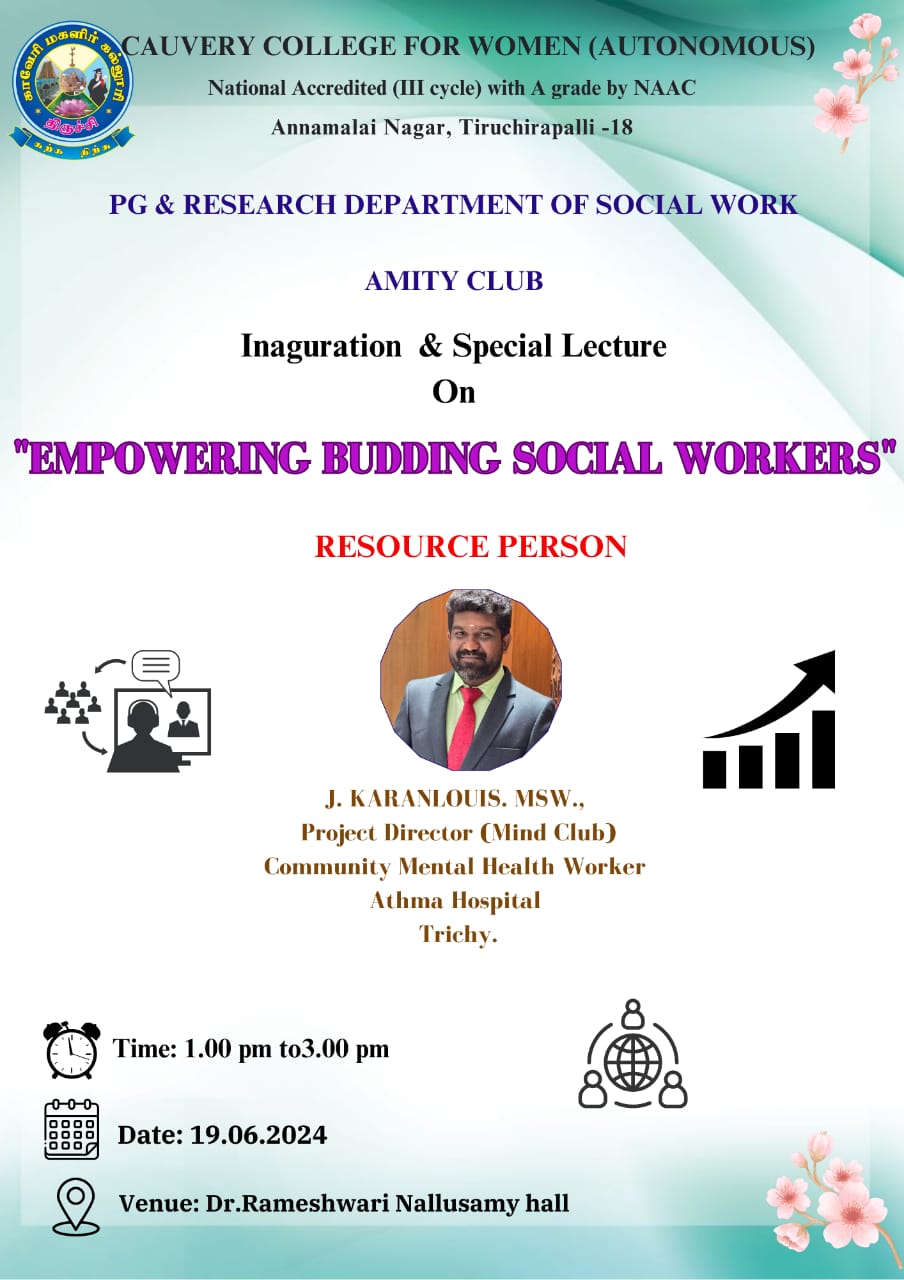 காவேரி மகளிர் கல்லூரி
திருச்சி
கற்க நிற்க

CAUVERY COLLEGE FOR WOMEN (AUTONOMOUS)
National Accredited (III cycle) with A grade by NAAC
Annamalai Nagar, Tiruchirapalli -18

PG & RESEARCH DEPARTMENT OF SOCIAL WORK

AMITY CLUB

Inaguration & Special Lecture
On

"EMPOWERING BUDDING SOCIAL WORKERS"

RESOURCE PERSON

J. KARANLOUIS. MSW.,
Project Director (Mind Club)
Community Mental Health Worker
Athma Hospital
Trichy.

Time: 1.00 pm to3.00 pm

Date: 19.06.2024

Venue: Dr.Rameshwari Nallusamy hall